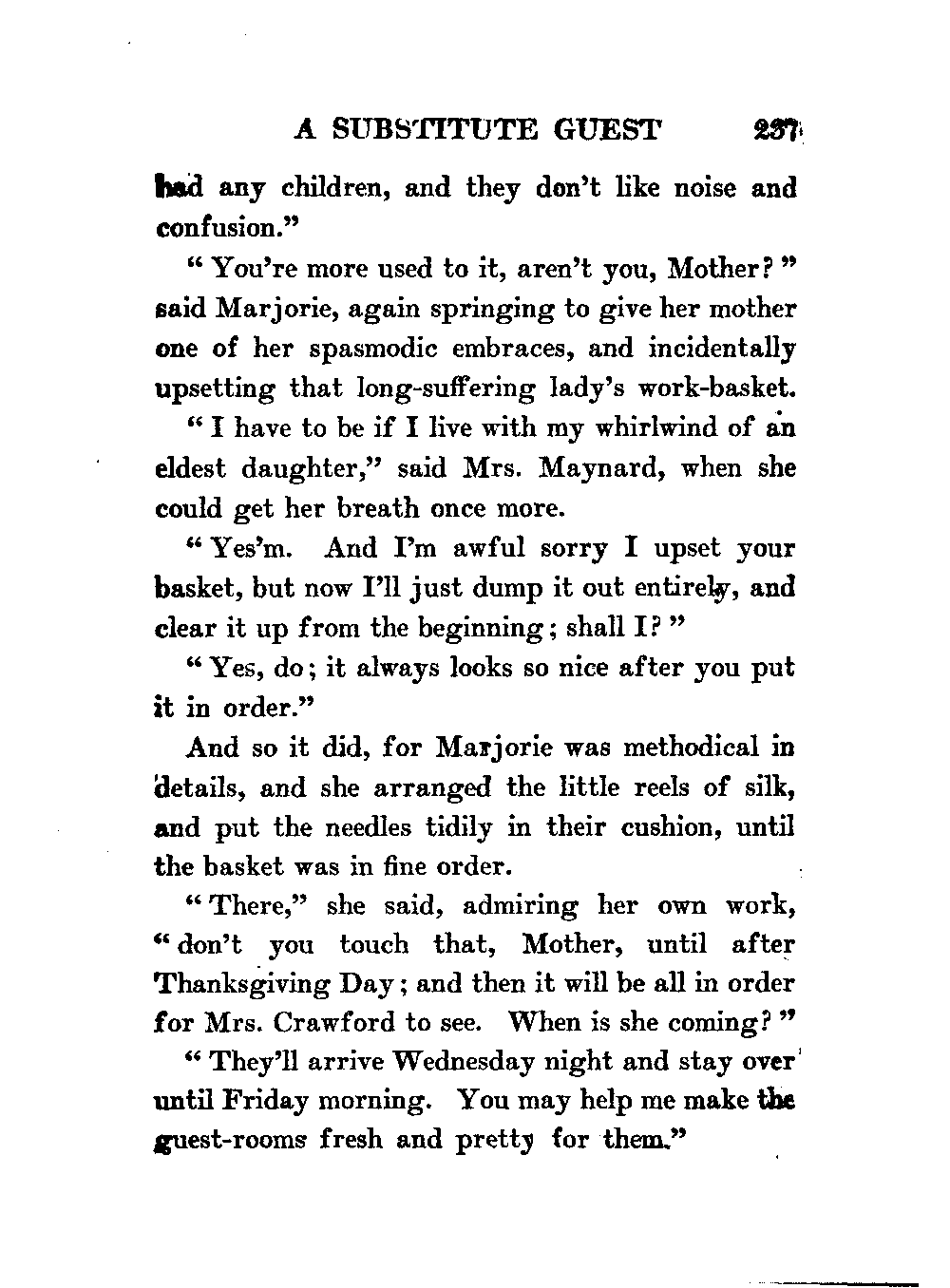 A SUBSTITUTE GUEST 237

had any children, and they don't like noise and confusion."

"You're more used to it, aren't you, Mother?" said Marjorie, again springing to give her mother one of her spasmodic embraces, and incidentally upsetting that long-suffering lady's work-basket.

"I have to be if I live with my whirlwind of an eldest daughter," said Mrs. Maynard, when she could get her breath once more.

"Yes'm. And I'm awful sorry I upset your basket, but now I'll just dump it out entirely, and clear it up from the beginning; shall I?"

"Yes, do; it always looks so nice after you put it in order."

And so it did, for Marjorie was methodical in details, and she arranged the little reels of silk, and put the needles tidily in their cushion, until the basket was in fine order.

"There," she said, admiring her own work, "don't you touch that, Mother, until after Thanksgiving Day; and then it will be all in order for Mrs. Crawford to see. When is she coming?"

"They'll arrive Wednesday night and stay over until Friday morning. You may help me make the guest-rooms fresh and pretty for them."